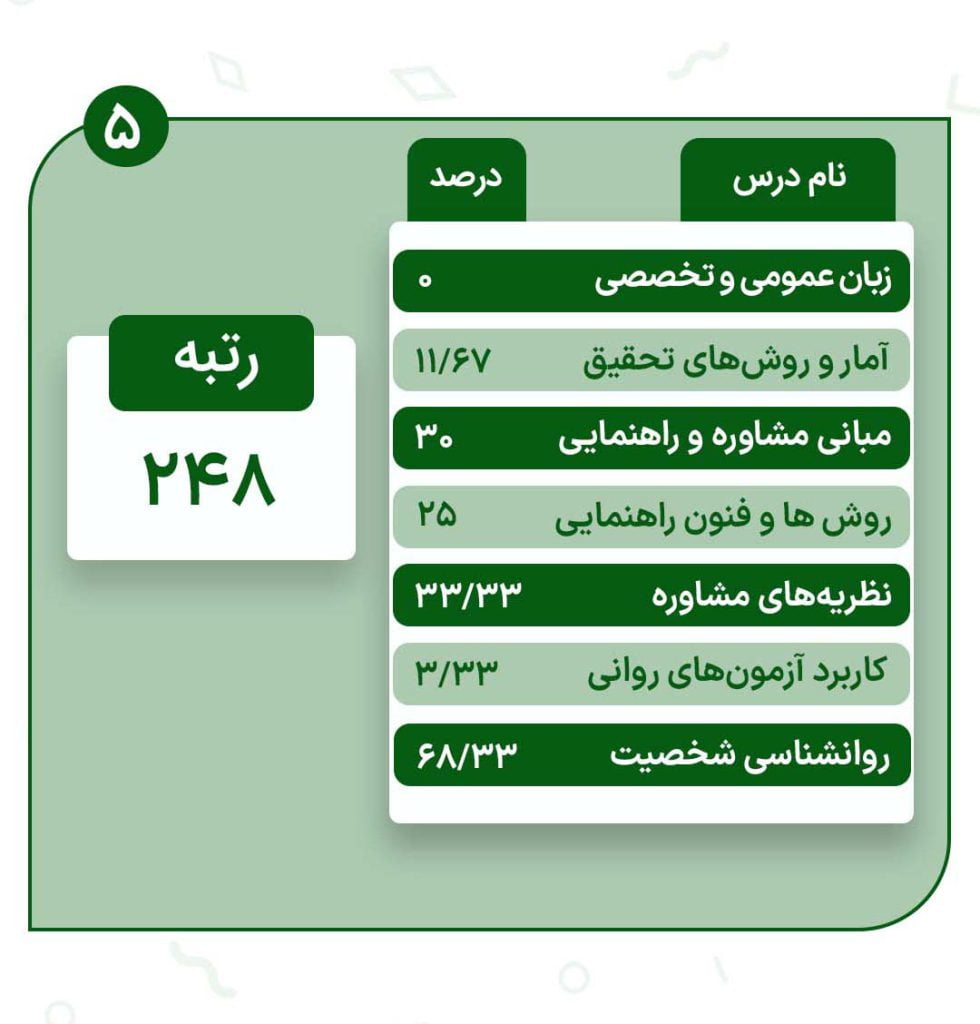 ۵

| نام درس | درصد |
|---|---|
| زبان عمومی و تخصصی | ۰ |
| آمار و روش‌های تحقیق | ۱۱/۶۷ |
| مبانی مشاوره و راهنمایی | ۳۰ |
| روش ها و فنون راهنمایی | ۲۵ |
| نظریه‌های مشاوره | ۳۳/۳۳ |
| کاربرد آزمون‌های روانی | ۳/۳۳ |
| روانشناسی شخصیت | ۶۸/۳۳ |

رتبه
۲۴۸